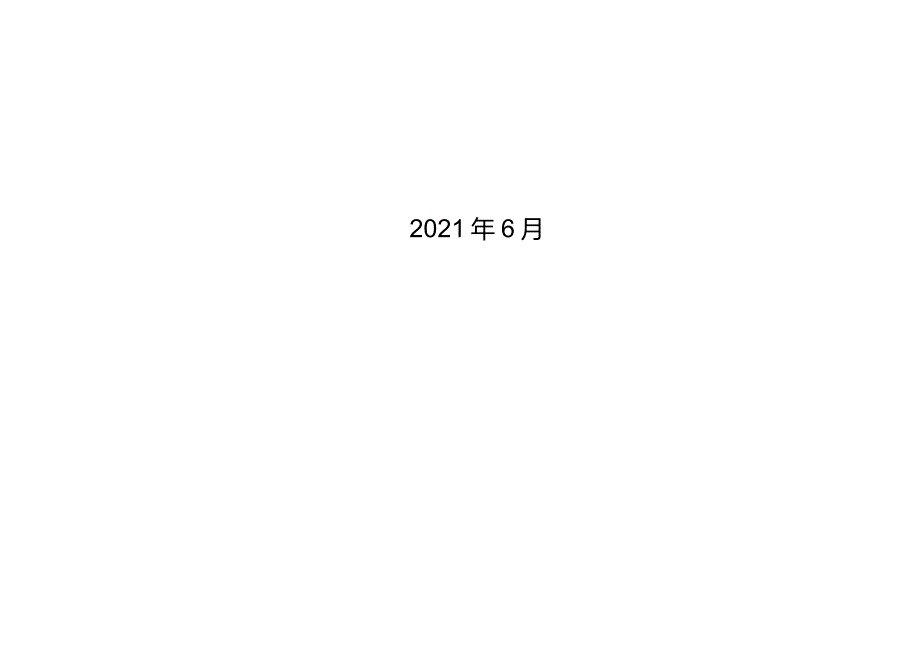 2021 年 6 月